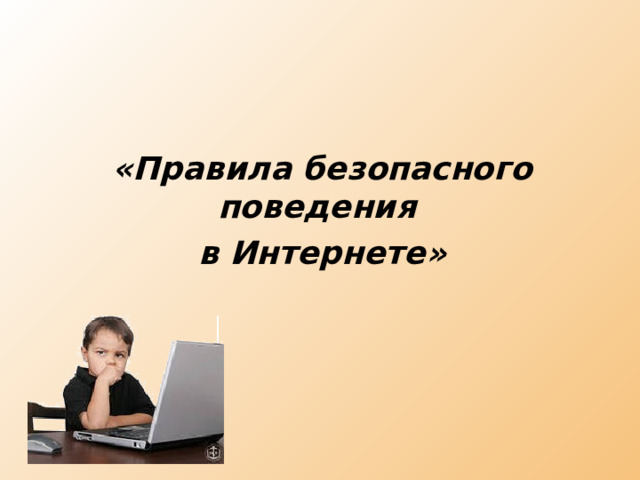 «Правила безопасного поведения
в Интернете»